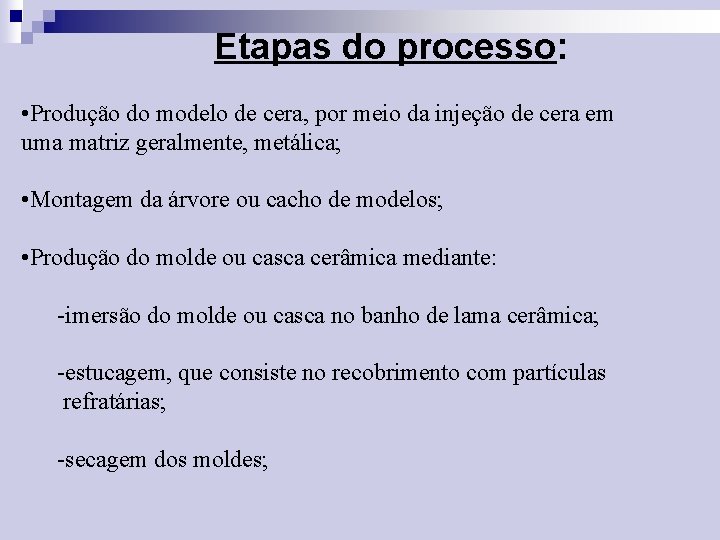 Etapas do processo:

•Produção do modelo de cera, por meio da injeção de cera em uma matriz geralmente, metálica;

•Montagem da árvore ou cacho de modelos;

•Produção do molde ou casca cerâmica mediante:

-imersão do molde ou casca no banho de lama cerâmica;

-estucagem, que consiste no recobrimento com partículas refratárias;

-secagem dos moldes;